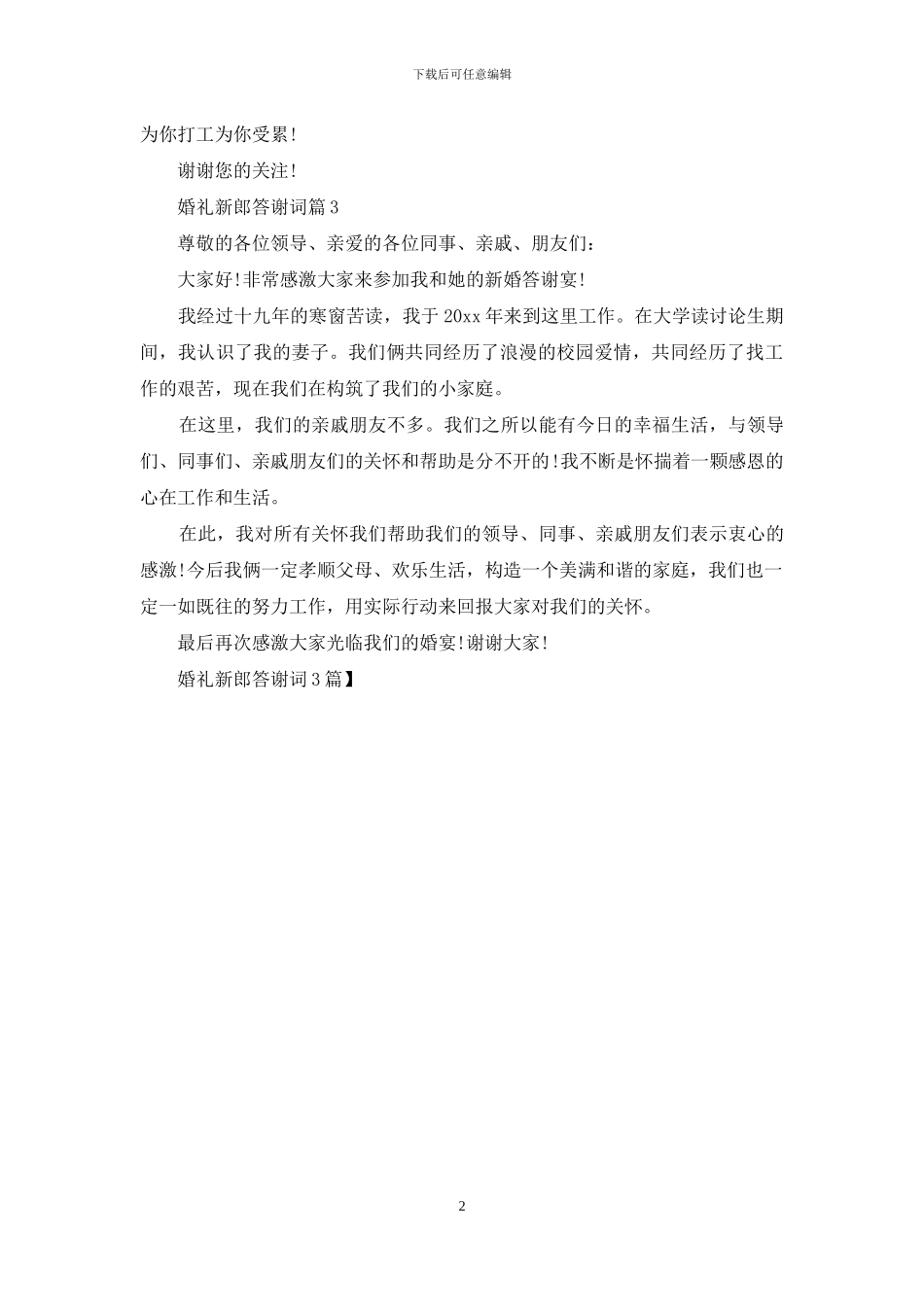 下载后可任意编辑

为你打工为你受累!

谢谢您的关注!

婚礼新郎答谢词篇3

尊敬的各位领导、亲爱的各位同事、亲戚、朋友们:

大家好!非常感激大家来参加我和她的新婚答谢宴!

我经过十九年的寒窗苦读，我于20xx年来到这里工作。在大学读讨论生期间，我认识了我的妻子。我们俩共同经历了浪漫的校园爱情，共同经历了找工作的艰苦，现在我们在构筑了我们的小家庭。

在这里，我们的亲戚朋友不多。我们之所以能有今日的幸福生活，与领导们、同事们、亲戚朋友们的关怀和帮助是分不开的!我不断是怀揣着一颗感恩的心在工作和生活。

在此，我对所有关怀我们帮助我们的领导、同事、亲戚朋友们表示衷心的感激!今后我俩一定孝顺父母、欢乐生活，构造一个美满和谐的家庭，我们也一定一如既往的努力工作，用实际行动来回报大家对我们的关怀。

最后再次感激大家光临我们的婚宴!谢谢大家!

婚礼新郎答谢词3篇】

2